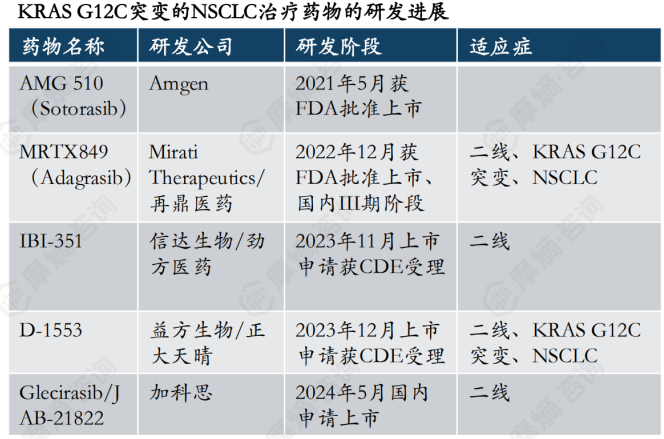 KRAS G12C突变的NSCLC治疗药物的研发进展

| 药物名称 | 研发公司 | 研发阶段 | 适应症 |
|---|---|---|---|
| AMG 510（Sotorasib） | Amgen | 2021年5月获FDA批准上市 | |
| MRTX849（Adagrasib） | Mirati Therapeutics/再鼎医药 | 2022年12月获FDA批准上市、国内III期阶段 | 二线、KRAS G12C突变、NSCLC |
| IBI-351 | 信达生物/劲方医药 | 2023年11月上市申请获CDE受理 | 二线 |
| D-1553 | 益方生物/正大天晴 | 2023年12月上市申请获CDE受理 | 二线、KRAS G12C突变、NSCLC |
| Glecirasib/JAB-21822 | 加科思 | 2024年5月国内申请上市 | 二线 |

摩熵·咨询